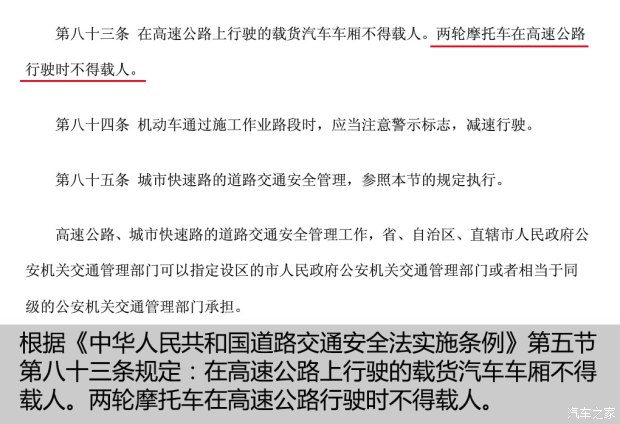 第八十三条 在高速公路上行驶的载货汽车车厢不得载人。两轮摩托车在高速公路行驶时不得载人。

第八十四条 机动车通过施工作业路段时，应当注意警示标志，减速行驶。

第八十五条 城市快速路的道路交通安全管理，参照本节的规定执行。

高速公路、城市快速路的道路交通安全管理工作，省、自治区、直辖市人民政府公安机关交通管理部门可以指定设区的市人民政府公安机关交通管理部门或者相当于同级的公安机关交通管理部门承担。

根据《中华人民共和国道路交通安全法实施条例》第五节第八十三条规定：在高速公路上行驶的载货汽车车厢不得载人。两轮摩托车在高速公路行驶时不得载人。

汽车之家